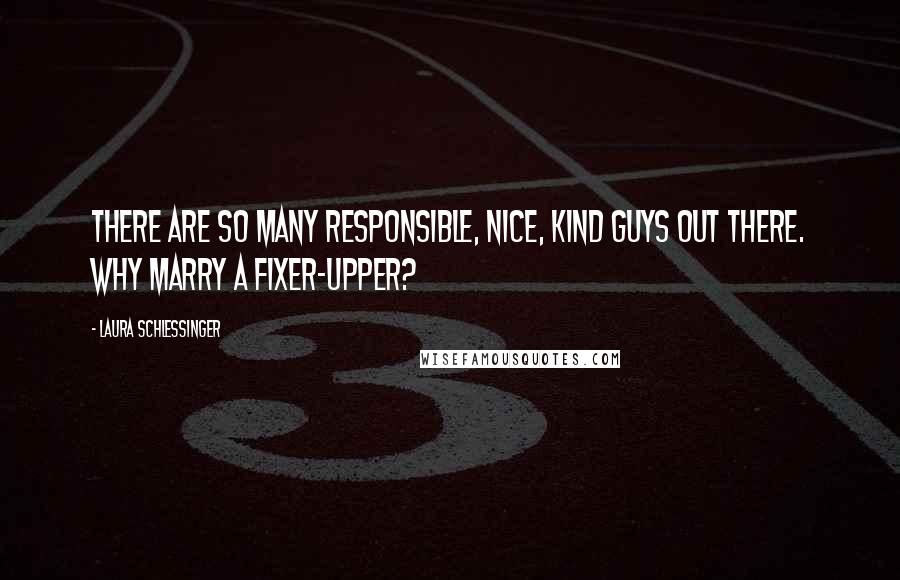 THERE ARE SO MANY RESPONSIBLE, NICE, KIND GUYS OUT THERE. WHY MARRY A FIXER-UPPER?

- LAURA SCHLESSINGER

WISEFAMOUSQUOTES.COM

3